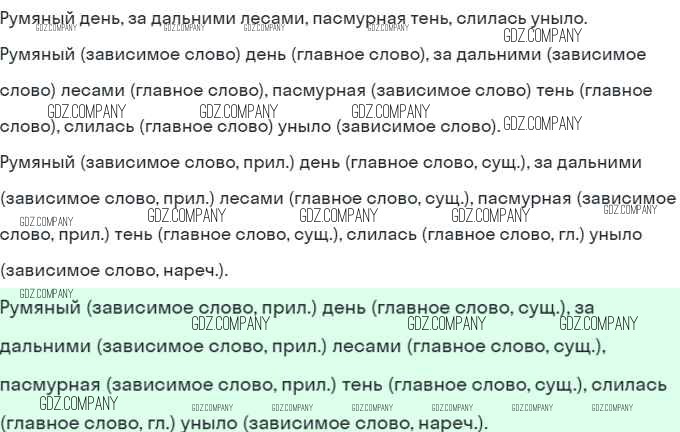 Румяный день, за дальними лесами, пасмурная тень, слилась уныло.

Румяный (зависимое слово) день (главное слово), за дальними (зависимое слово) лесами (главное слово), пасмурная (зависимое слово) тень (главное слово), слилась (главное слово) уныло (зависимое слово).

Румяный (зависимое слово, прил.) день (главное слово, сущ.), за дальними (зависимое слово, прил.) лесами (главное слово, сущ.), пасмурная (зависимое слово, прил.) тень (главное слово, сущ.), слилась (главное слово, гл.) уныло (зависимое слово, нареч.).

Румяный (зависимое слово, прил.) день (главное слово, сущ.), за дальними (зависимое слово, прил.) лесами (главное слово, сущ.), пасмурная (зависимое слово, прил.) тень (главное слово, сущ.), слилась (главное слово, гл.) уныло (зависимое слово, нареч.).

GDZ.COMPANY